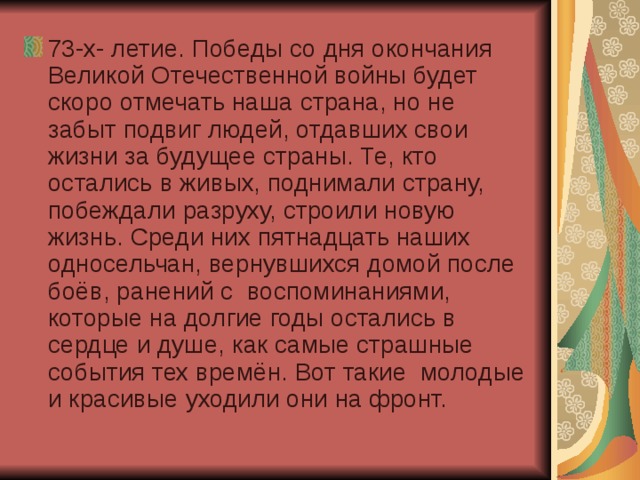 73-х- летие. Победы со дня окончания Великой Отечественной войны будет скоро отмечать наша страна, но не забыт подвиг людей, отдавших свои жизни за будущее страны. Те, кто остались в живых, поднимали страну, побеждали разруху, строили новую жизнь. Среди них пятнадцать наших односельчан, вернувшихся домой после боёв, ранений с воспоминаниями, которые на долгие годы остались в сердце и душе, как самые страшные события тех времён. Вот такие молодые и красивые уходили они на фронт.